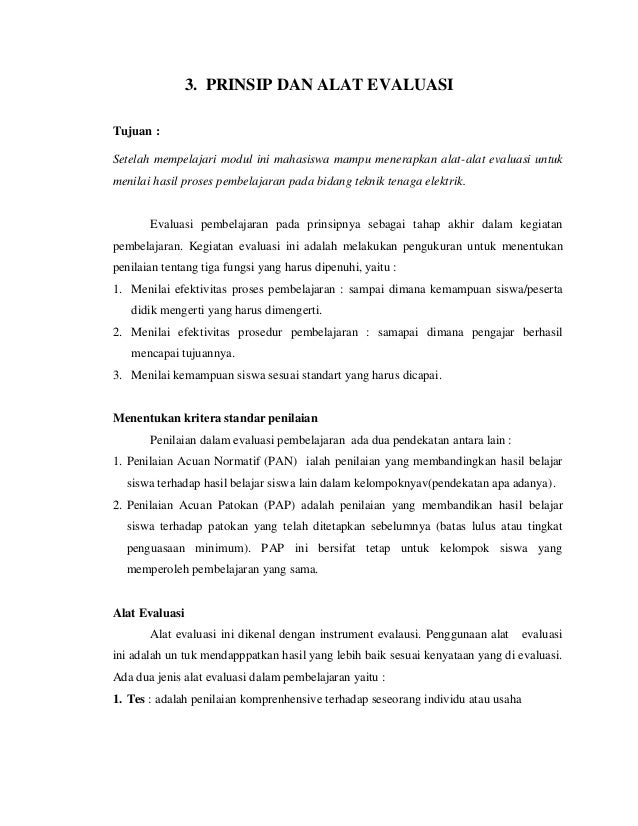 3. PRINSIP DAN ALAT EVALUASI

Tujuan :

Setelah mempelajari modul ini mahasiswa mampu menerapkan alat-alat evaluasi untuk menilai hasil proses pembelajaran pada bidang teknik tenaga elektrik.

Evaluasi pembelajaran pada prinsipnya sebagai tahap akhir dalam kegiatan pembelajaran. Kegiatan evaluasi ini adalah melakukan pengukuran untuk menentukan penilaian tentang tiga fungsi yang harus dipenuhi, yaitu :

1. Menilai efektivitas proses pembelajaran : sampai dimana kemampuan siswa/peserta didik mengerti yang harus dimengerti.
2. Menilai efektivitas prosedur pembelajaran : samapai dimana pengajar berhasil mencapai tujuannya.
3. Menilai kemampuan siswa sesuai standart yang harus dicapai.

Menentukan kritera standar penilaian

Penilaian dalam evaluasi pembelajaran ada dua pendekatan antara lain :

1. Penilaian Acuan Normatif (PAN) ialah penilaian yang membandingkan hasil belajar siswa terhadap hasil belajar siswa lain dalam kelompoknyav(pendekatan apa adanya).
2. Penilaian Acuan Patokan (PAP) adalah penilaian yang membandikan hasil belajar siswa terhadap patokan yang telah ditetapkan sebelumnya (batas lulus atau tingkat penguasaan minimum). PAP ini bersifat tetap untuk kelompok siswa yang memperoleh pembelajaran yang sama.

Alat Evaluasi

Alat evaluasi ini dikenal dengan instrument evalausi. Penggunaan alat evaluasi ini adalah un tuk mendapppatkan hasil yang lebih baik sesuai kenyataan yang di evaluasi. Ada dua jenis alat evaluasi dalam pembelajaran yaitu :

1. Tes : adalah penilaian komprenhensive terhadap seseorang individu atau usaha